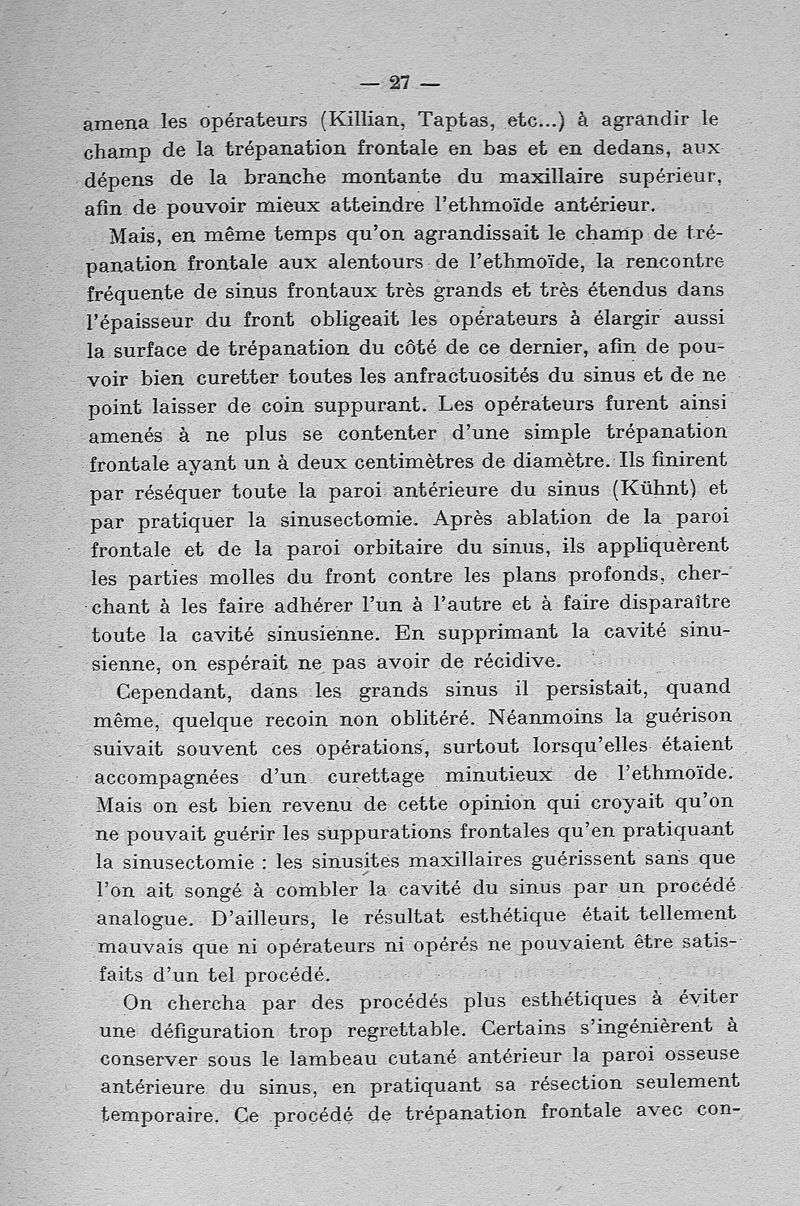 — 27 —

amena les opérateurs (Killian, Taptas, etc...) à agrandir le champ de la trépanation frontale en bas et en dedans, aux dépens de la branche montante du maxillaire supérieur, afin de pouvoir mieux atteindre l'ethmoïde antérieur.

Mais, en même temps qu'on agrandissait le champ de trépanation frontale aux alentours de l'ethmoïde, la rencontre fréquente de sinus frontaux très grands et très étendus dans l'épaisseur du front obligeait les opérateurs à élargir aussi la surface de trépanation du côté de ce dernier, afin de pouvoir bien curetter toutes les anfractuosités du sinus et de ne point laisser de coin suppurant. Les opérateurs furent ainsi amenés à ne plus se contenter d'une simple trépanation frontale ayant un à deux centimètres de diamètre. Ils finirent par réséquer toute la paroi antérieure du sinus (Kühnt) et par pratiquer la sinusectomie. Après ablation de la paroi frontale et de la paroi orbitaire du sinus, ils appliquèrent les parties molles du front contre les plans profonds, cherchant à les faire adhérer l'un à l'autre et à faire disparaître toute la cavité sinusienne. En supprimant la cavité sinusienne, on espérait ne pas avoir de récidive.

Cependant, dans les grands sinus il persistait, quand même, quelque recoin non oblitéré. Néanmoins la guérison suivait souvent ces opérations, surtout lorsqu'elles étaient accompagnées d'un curettage minutieux de l'ethmoïde. Mais on est bien revenu de cette opinion qui croyait qu'on ne pouvait guérir les suppurations frontales qu'en pratiquant la sinusectomie : les sinusites maxillaires guérissent sans que l'on ait songé à combler la cavité du sinus par un procédé analogue. D'ailleurs, le résultat esthétique était tellement mauvais que ni opérateurs ni opérés ne pouvaient être satisfaits d'un tel procédé.

On chercha par des procédés plus esthétiques à éviter une défiguration trop regrettable. Certains s'ingénièrent à conserver sous le lambeau cutané antérieur la paroi osseuse antérieure du sinus, en pratiquant sa résection seulement temporaire. Ce procédé de trépanation frontale avec con-